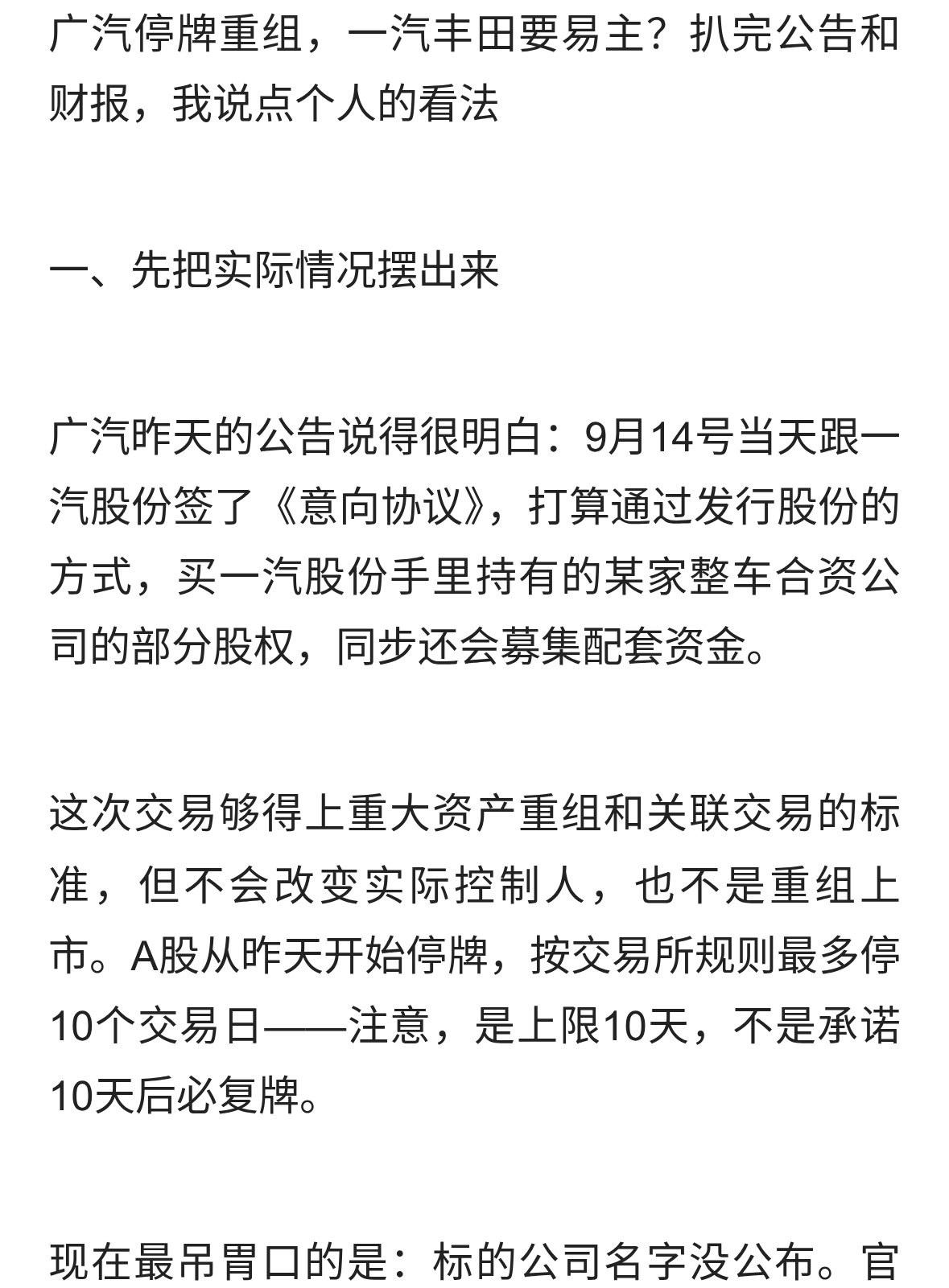 广汽停牌重组，一汽丰田要易主？扒完公告和财报，我说点个人的看法

一、先把实际情况摆出来

广汽昨天的公告说得很明白：9月14号当天跟一汽股份签了《意向协议》，打算通过发行股份的方式，买一汽股份手里持有的某家整车合资公司的部分股权，同步还会募集配套资金。

这次交易够得上重大资产重组和关联交易的标准，但不会改变实际控制人，也不是重组上市。A股从昨天开始停牌，按交易所规则最多停10个交易日——注意，是上限10天，不是承诺10天后必复牌。

现在最吊胃口的是：标的公司名字没公布。官